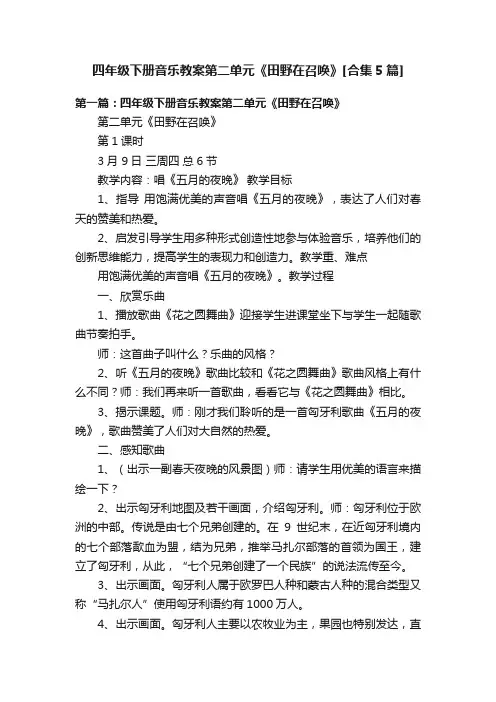 四年级下册音乐教案第二单元《田野在召唤》[合集5篇]

第一篇：四年级下册音乐教案第二单元《田野在召唤》

第二单元《田野在召唤》

第1课时

3月9日 三周四 总6节

教学内容：唱《五月的夜晚》 教学目标

1、指导 用饱满优美的声音唱《五月的夜晚》，表达了人们对春天的赞美和热爱。

2、启发引导学生用多种形式创造性地参与体验音乐，培养他们的创新思维能力，提高学生的表现力和创造力。教学重、难点

用饱满优美的声音唱《五月的夜晚》。教学过程

一、欣赏乐曲

1、播放歌曲《花之圆舞曲》迎接学生进课堂坐下与学生一起随歌曲节奏拍手。

师：这首曲子叫什么？乐曲的风格？

2、听《五月的夜晚》歌曲比较和《花之圆舞曲》歌曲风格上有什么不同？师：我们再来听一首歌曲，看看它与《花之圆舞曲》相比。

3、揭示课题。师：刚才我们聆听的是一首匈牙利歌曲《五月的夜晚》，歌曲赞美了人们对大自然的热爱。

二、感知歌曲

1、（出示一副春天夜晚的风景图）师：请学生用优美的语言来描绘一下？

2、出示匈牙利地图及若干画面，介绍匈牙利。师：匈牙利位于欧洲的中部。传说是由七个兄弟创建的。在 9 世纪末，在近匈牙利境内的七个部落歃血为盟，结为兄弟，推举马扎尔部落的首领为国王，建立了匈牙利，从此，“七个兄弟创建了一个民族”的说法流传至今。

3、出示画面。匈牙利人属于欧罗巴人种和蒙古人种的混合类型又称“马扎尔人”使用匈牙利语约有1000万人。

4、出示画面。匈牙利人主要以农牧业为主，果园也特别发达，直